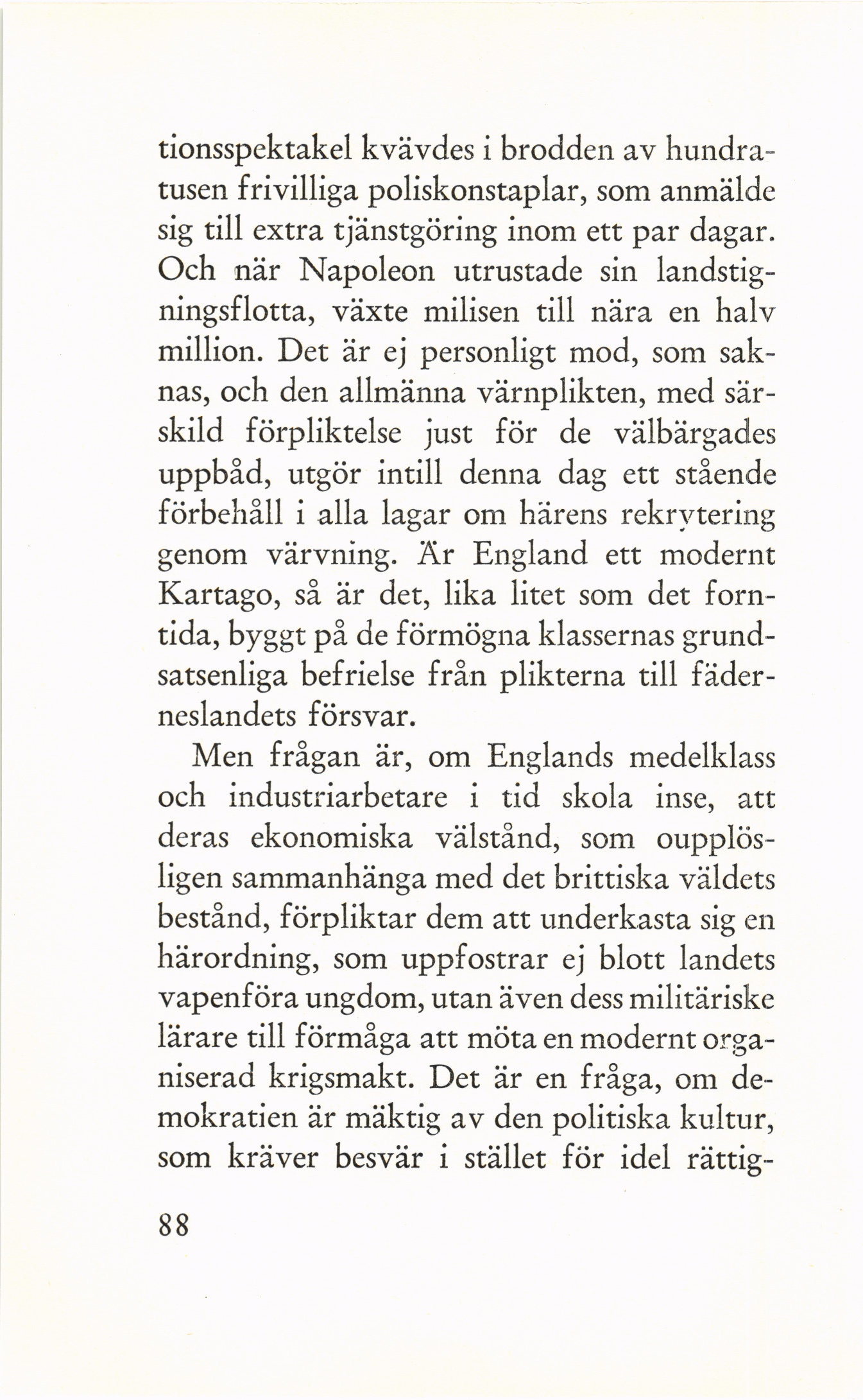 tionsspektakel kvävdes i brodden av hundratusen frivilliga poliskonstaplar, som anmälde sig till extra tjänstgöring inom ett par dagar. Och när Napoleon utrustade sin landstigningsflotta, växte milisen till nära en halv million. Det är ej personligt mod, som saknas, och den allmänna värnplikten, med särskild förpliktelse just för de välbärgades uppbåd, utgör intill denna dag ett stående förbehåll i alla lagar om härens rekrytering genom värvning. Är England ett modernt Kartago, så är det, lika litet som det forntida, byggt på de förmögna klassernas grundsatsenliga befrielse från plikterna till fäderneslandets försvar.

Men frågan är, om Englands medelklass och industriarbetare i tid skola inse, att deras ekonomiska välstånd, som oupplösligen sammanhänga med det brittiska väldets bestånd, förpliktar dem att underkasta sig en härordning, som uppfostrar ej blott landets vapenföra ungdom, utan även dess militäriske lärare till förmåga att möta en modernt organiserad krigsmakt. Det är en fråga, om demokratien är mäktig av den politiska kultur, som kräver besvär i stället för idel rättig-

88